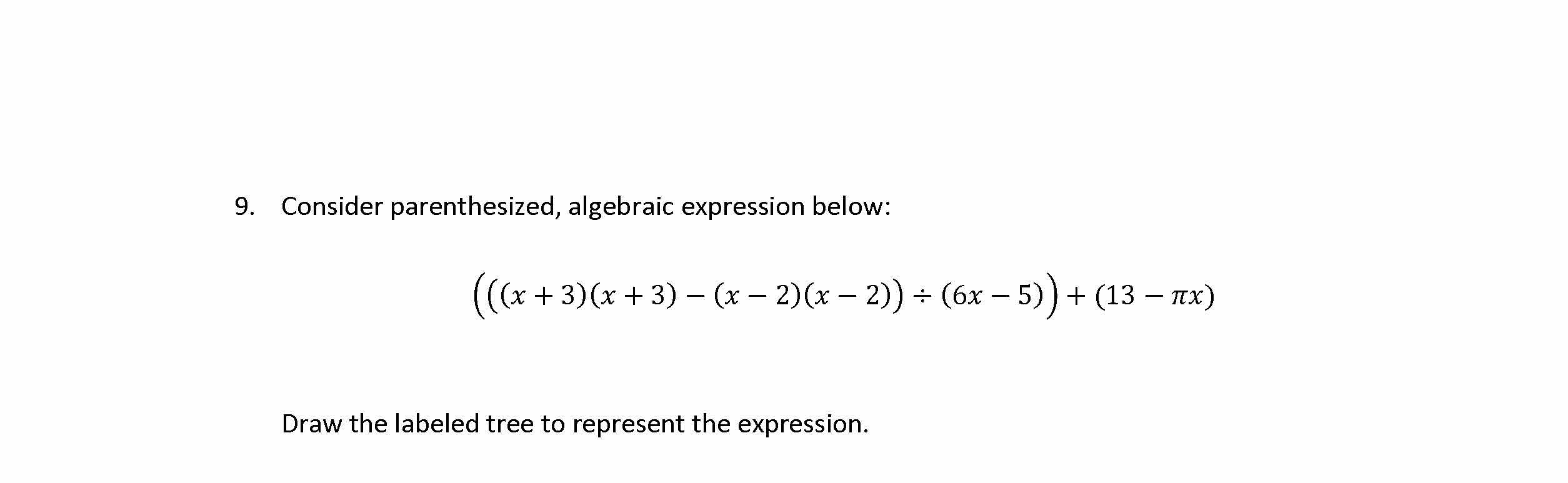 9. Consider parenthesized, algebraic expression below:

$\left(\left((x+3)(x+3)-(x-2)(x-2)\right)\div(6x-5)\right)+(13-\pi x)$

Draw the labeled tree to represent the expression.